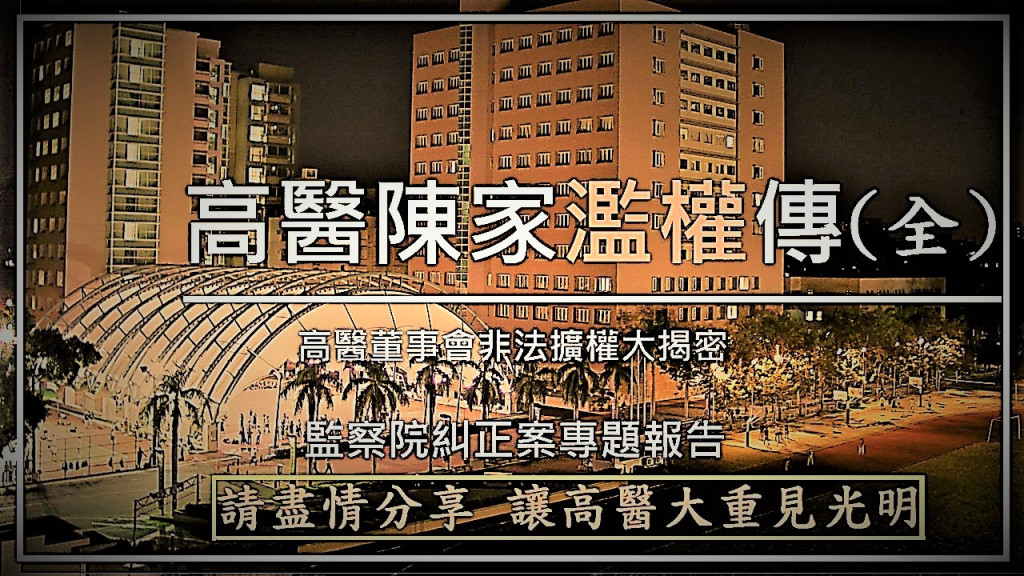 高醫陳家濫權傳(全)

高醫董事會非法擴權大揭密

監察院糾正案專題報告

請盡情分享 讓高醫大重見光明